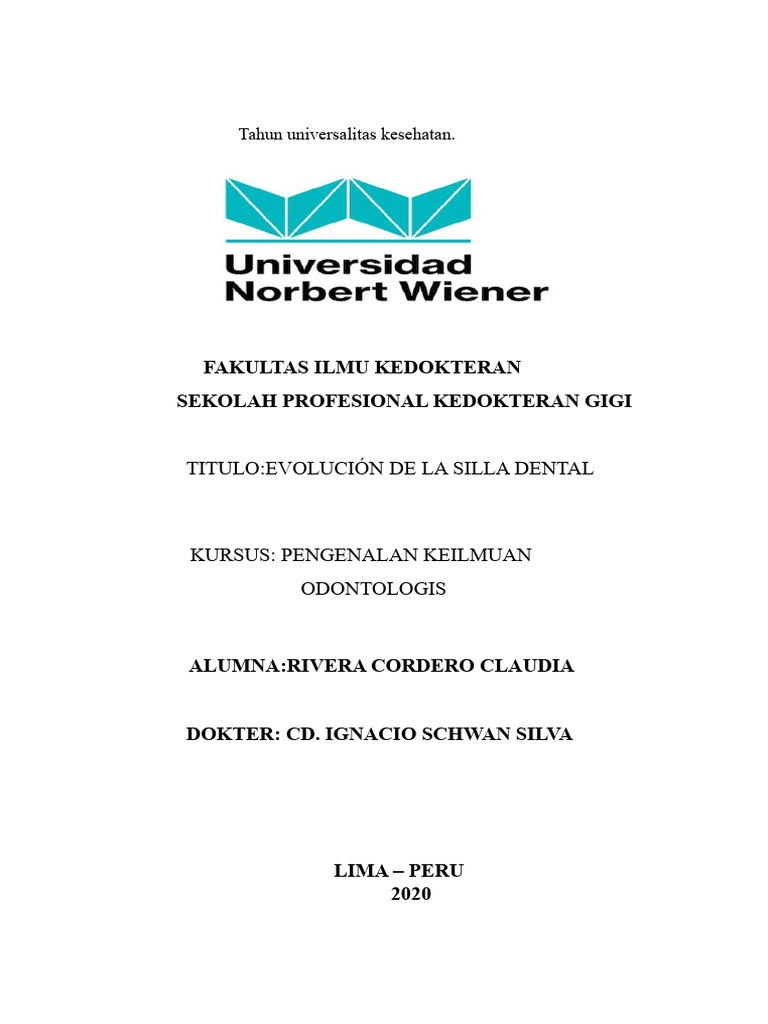 Tahun universalitas kesehatan.

Universidad
Norbert Wiener

FAKULTAS ILMU KEDOKTERAN
SEKOLAH PROFESIONAL KEDOKTERAN GIGI

TITULO:EVOLUCIÓN DE LA SILLA DENTAL

KURSUS: PENGENALAN KEILMUAN ODONTOLOGIS

ALUMNA:RIVERA CORDERO CLAUDIA

DOKTER: CD. IGNACIO SCHWAN SILVA

LIMA – PERU
2020